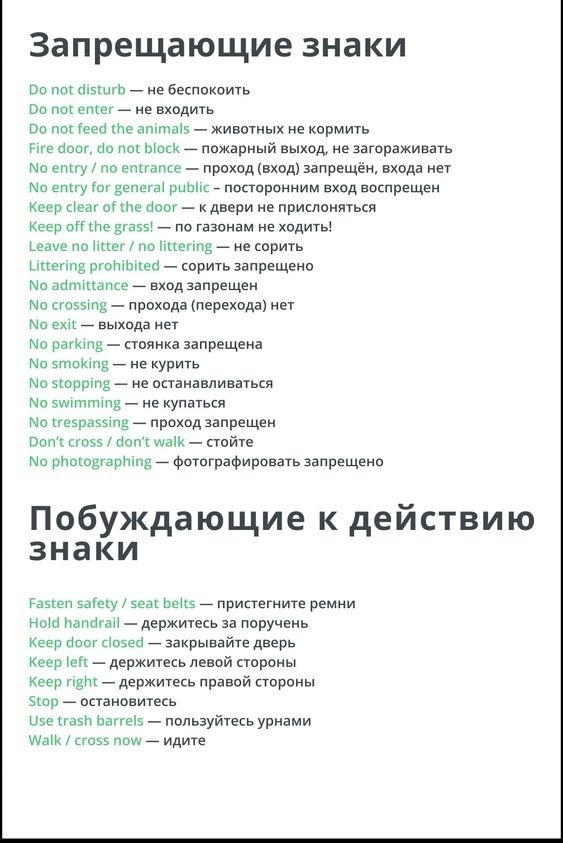 Запрещающие знаки

Do not disturb — не беспокоить
Do not enter — не входить
Do not feed the animals — животных не кормить
Fire door, do not block — пожарный выход, не загораживать
No entry / no entrance — проход (вход) запрещён, входа нет
No entry for general public – посторонним вход воспрещен
Keep clear of the door — к двери не прислоняться
Keep off the grass! — по газонам не ходить!
Leave no litter / no littering — не сорить
Littering prohibited — сорить запрещено
No admittance — вход запрещен
No crossing — прохода (перехода) нет
No exit — выхода нет
No parking — стоянка запрещена
No smoking — не курить
No stopping — не останавливаться
No swimming — не купаться
No trespassing — проход запрещен
Don't cross / don't walk — стойте
No photographing — фотографировать запрещено

Побуждающие к действию знаки

Fasten safety / seat belts — пристегните ремни
Hold handrail — держитесь за поручень
Keep door closed — закрывайте дверь
Keep left — держитесь левой стороны
Keep right — держитесь правой стороны
Stop — остановитесь
Use trash barrels — пользуйтесь урнами
Walk / cross now — идите